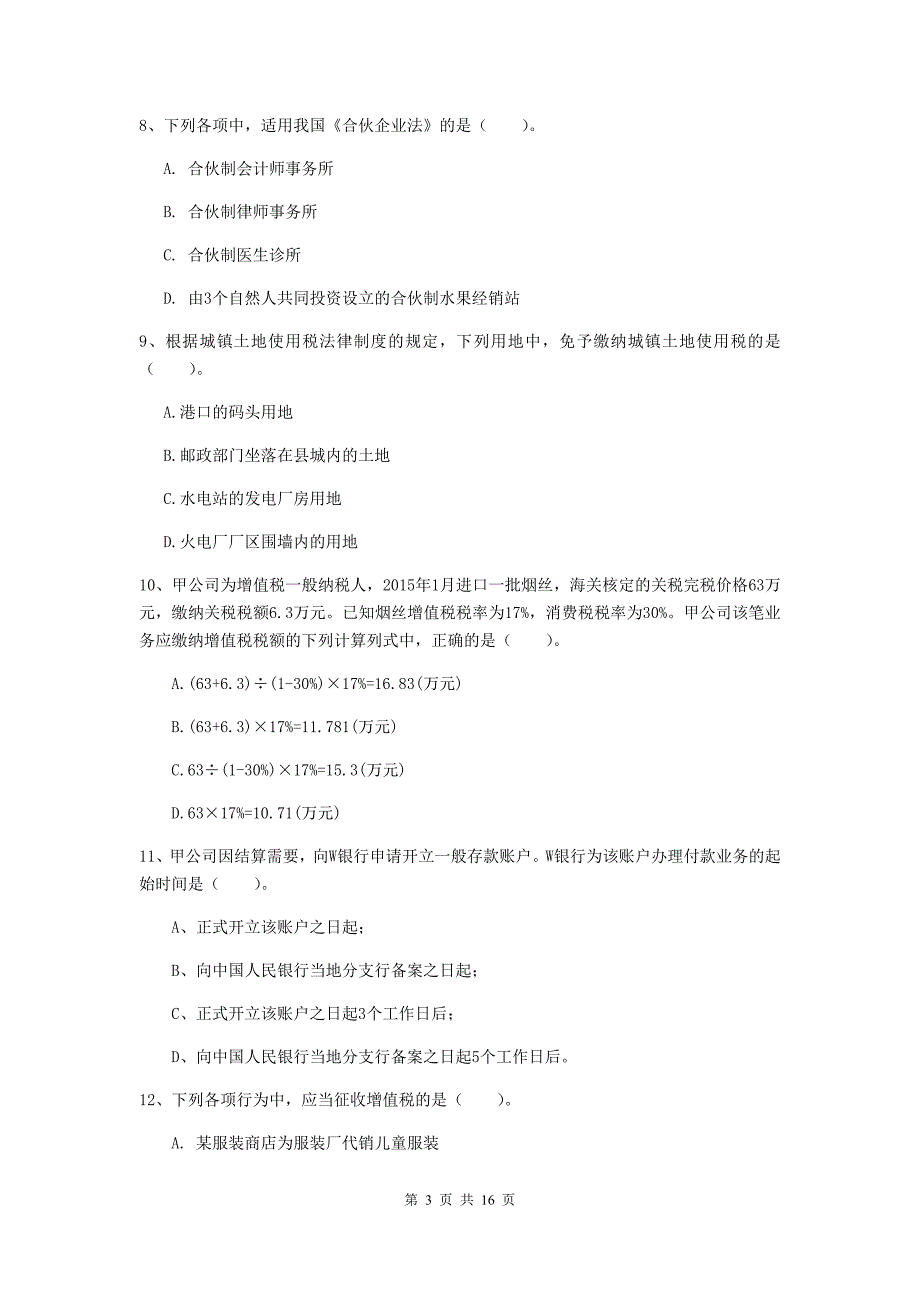 8、下列各项中，适用我国《合伙企业法》的是（　　）。

A. 合伙制会计师事务所

B. 合伙制律师事务所

C. 合伙制医生诊所

D. 由3个自然人共同投资设立的合伙制水果经销站

9、根据城镇土地使用税法律制度的规定，下列用地中，免予缴纳城镇土地使用税的是（　　）。

A.港口的码头用地

B.邮政部门坐落在县城内的土地

C.水电站的发电厂房用地

D.火电厂厂区围墙内的用地

10、甲公司为增值税一般纳税人，2015年1月进口一批烟丝，海关核定的关税完税价格63万元，缴纳关税税额6.3万元。已知烟丝增值税税率为17%，消费税税率为30%。甲公司该笔业务应缴纳增值税税额的下列计算列式中，正确的是（　　）。

A.(63+6.3)÷(1-30%)×17%=16.83(万元)

B.(63+6.3)×17%=11.781(万元)

C.63÷(1-30%)×17%=15.3(万元)

D.63×17%=10.71(万元)

11、甲公司因结算需要，向W银行申请开立一般存款账户。W银行为该账户办理付款业务的起始时间是（　　）。

A、正式开立该账户之日起；

B、向中国人民银行当地分支行备案之日起；

C、正式开立该账户之日起3个工作日后；

D、向中国人民银行当地分支行备案之日起5个工作日后。

12、下列各项行为中，应当征收增值税的是（　　）。

A. 某服装商店为服装厂代销儿童服装

第 3 页 共 16 页